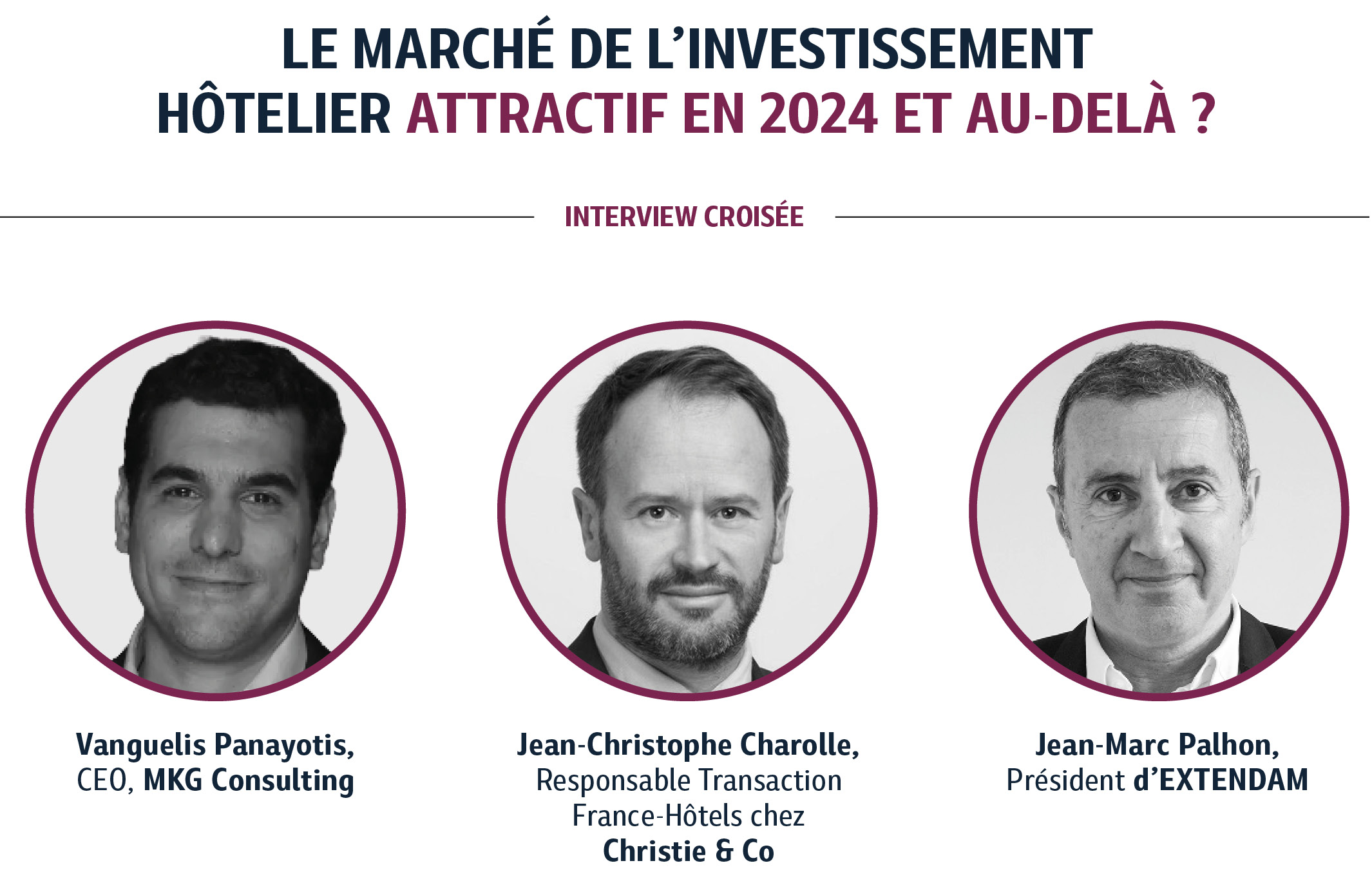 LE MARCHÉ DE L'INVESTISSEMENT HÔTELIER ATTRACTIF EN 2024 ET AU-DELÀ ?

INTERVIEW CROISÉE

Vanguelis Panayotis,
CEO, MKG Consulting

Jean-Christophe Charolle,
Responsable Transaction France-Hôtels chez Christie & Co

Jean-Marc Palhon,
Président d'EXTENDAM